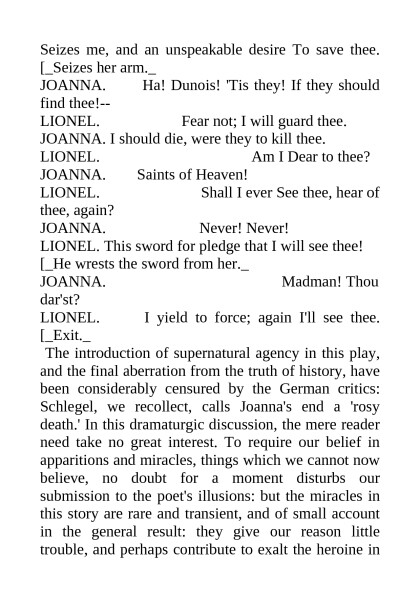 Seizes me, and an unspeakable desire To save thee. [_Seizes her arm._
JOANNA. Ha! Dunois! 'Tis they! If they should find thee!--
LIONEL. Fear not; I will guard thee.
JOANNA. I should die, were they to kill thee.
LIONEL. Am I Dear to thee?
JOANNA. Saints of Heaven!
LIONEL. Shall I ever See thee, hear of thee, again?
JOANNA. Never! Never!
LIONEL. This sword for pledge that I will see thee! [_He wrests the sword from her._
JOANNA. Madman! Thou dar'st?
LIONEL. I yield to force; again I'll see thee. [_Exit._

The introduction of supernatural agency in this play, and the final aberration from the truth of history, have been considerably censured by the German critics: Schlegel, we recollect, calls Joanna's end a 'rosy death.' In this dramaturgic discussion, the mere reader need take no great interest. To require our belief in apparitions and miracles, things which we cannot now believe, no doubt for a moment disturbs our submission to the poet's illusions: but the miracles in this story are rare and transient, and of small account in the general result: they give our reason little trouble, and perhaps contribute to exalt the heroine in